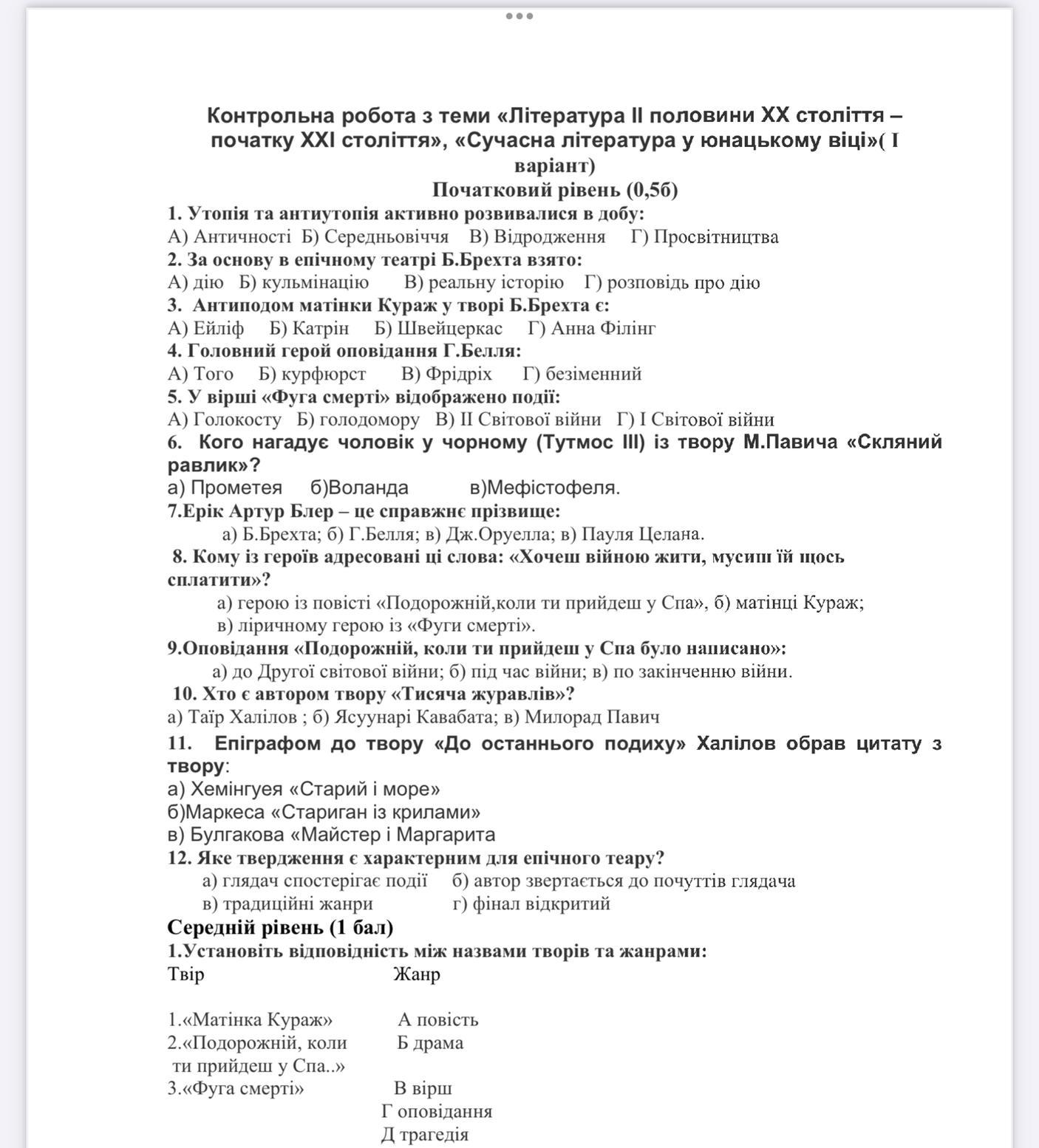 Контрольна робота з теми «Література II половини XX століття – початку XXI століття», «Сучасна література у юнацькому віці»( I варіант)
Початковий рівень (0,5б)
1. Утопія та антиутопія активно розвивалися в добу:
А) Античності Б) Середньовіччя В) Відродження Г) Просвітництва
2. За основу в епічному театрі Б.Брехта взято:
А) дію Б) кульмінацію В) реальну історію Г) розповідь про дію
3. Антиподом матінки Кураж у творі Б.Брехта є:
А) Ейліф Б) Катрін Б) Швейцеркас Г) Анна Філінг
4. Головний герой оповідання Г.Белля:
А) Того Б) курфюрст В) Фрідріх Г) безіменний
5. У вірші «Фуга смерті» відображено події:
А) Голокосту Б) голодомору В) II Світової війни Г) I Світової війни
6. Кого нагадує чоловік у чорному (Тутмос III) із твору М.Павича «Скляний равлик»?
а) Прометея б)Воланда в)Мефістофеля.
7.Ерік Артур Блер – це справжнє прізвище:
а) Б.Брехта; б) Г.Белля; в) Дж.Оруелла; в) Пауля Целана.
8. Кому із героїв адресовані ці слова: «Хочеш війною жити, мусиш їй щось сплатити»?
а) герою із повісті «Подорожній,коли ти прийдеш у Спа», б) матінці Кураж; в) ліричному герою із «Фуги смерті».
9.Оповідання «Подорожній, коли ти прийдеш у Спа було написано»:
а) до Другої світової війни; б) під час війни; в) по закінченню війни.
10. Хто є автором твору «Тисяча журавлів»?
а) Таїр Халілов ; б) Ясуунарі Кавабата; в) Милорад Павич
11. Епіграфом до твору «До останнього подиху» Халілов обрав цитату з твору:
а) Хемінгуея «Старий і море»
б)Маркеса «Стариган із крилами»
в) Булгакова «Майстер і Маргарита
12. Яке твердження є характерним для епічного теару?
а) глядач спостерігає події б) автор звертається до почуттів глядача
в) традиційні жанри г) фінал відкритий
Середній рівень (1 бал)
1.Установіть відповідність між назвами творів та жанрами:
Твір Жанр

1.«Матінка Кураж» А повість
2.«Подорожній, коли ти прийдеш у Спа..» Б драма
3.«Фуга смерті» В вірш
Г оповідання
Д трагедія